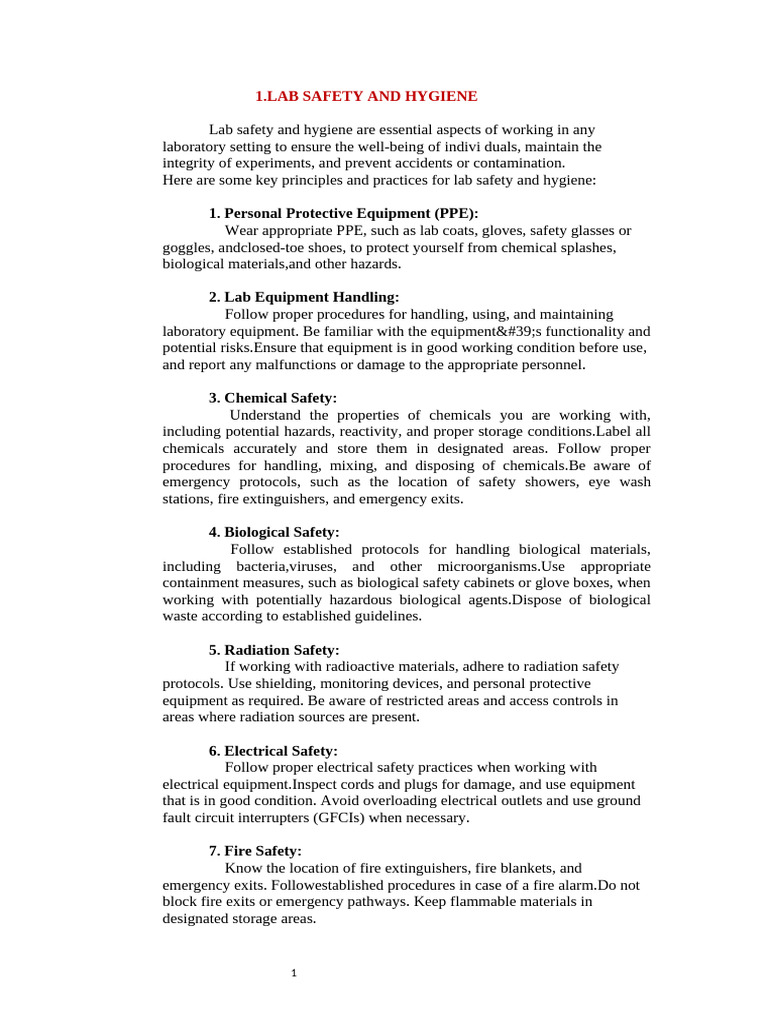 1.LAB SAFETY AND HYGIENE

Lab safety and hygiene are essential aspects of working in any laboratory setting to ensure the well-being of indivi duals, maintain the integrity of experiments, and prevent accidents or contamination.
Here are some key principles and practices for lab safety and hygiene:

1. Personal Protective Equipment (PPE):
Wear appropriate PPE, such as lab coats, gloves, safety glasses or goggles, andclosed-toe shoes, to protect yourself from chemical splashes, biological materials,and other hazards.

2. Lab Equipment Handling:
Follow proper procedures for handling, using, and maintaining laboratory equipment. Be familiar with the equipment&#39;s functionality and potential risks.Ensure that equipment is in good working condition before use, and report any malfunctions or damage to the appropriate personnel.

3. Chemical Safety:
Understand the properties of chemicals you are working with, including potential hazards, reactivity, and proper storage conditions.Label all chemicals accurately and store them in designated areas. Follow proper procedures for handling, mixing, and disposing of chemicals.Be aware of emergency protocols, such as the location of safety showers, eye wash stations, fire extinguishers, and emergency exits.

4. Biological Safety:
Follow established protocols for handling biological materials, including bacteria,viruses, and other microorganisms.Use appropriate containment measures, such as biological safety cabinets or glove boxes, when working with potentially hazardous biological agents.Dispose of biological waste according to established guidelines.

5. Radiation Safety:
If working with radioactive materials, adhere to radiation safety protocols. Use shielding, monitoring devices, and personal protective equipment as required. Be aware of restricted areas and access controls in areas where radiation sources are present.

6. Electrical Safety:
Follow proper electrical safety practices when working with electrical equipment.Inspect cords and plugs for damage, and use equipment that is in good condition. Avoid overloading electrical outlets and use ground fault circuit interrupters (GFCIs) when necessary.

7. Fire Safety:
Know the location of fire extinguishers, fire blankets, and emergency exits. Followestablished procedures in case of a fire alarm.Do not block fire exits or emergency pathways. Keep flammable materials in designated storage areas.

1